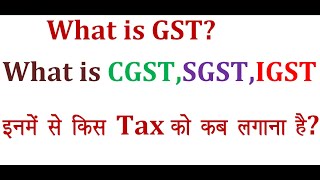 What is GST?

What is CGST,SGST,IGST

इनमें से किस Tax को कब लगाना है?